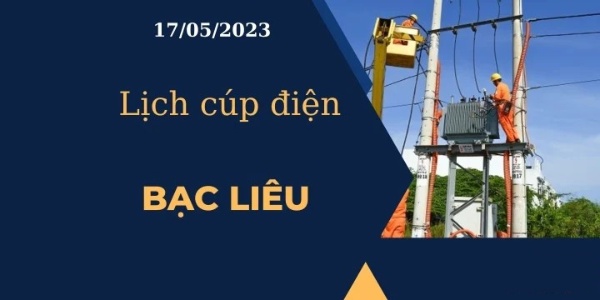 17/05/2023

Lịch cúp điện

BẠC LIÊU